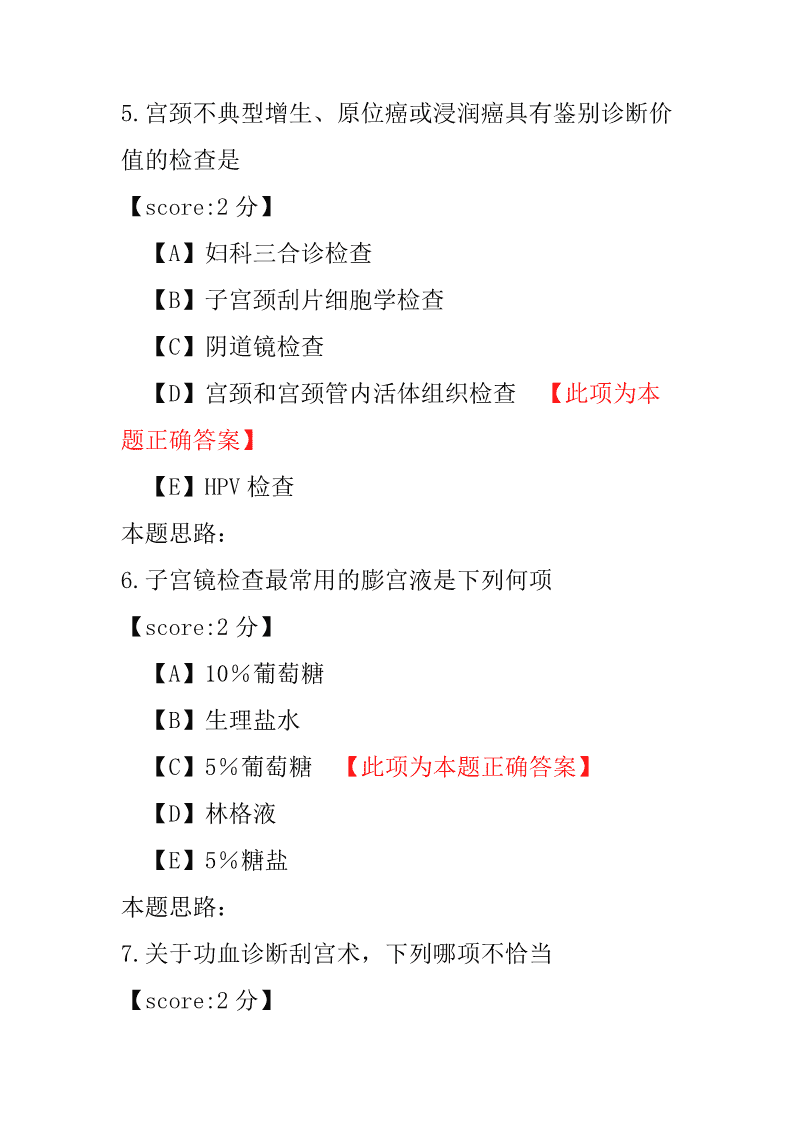 5.宫颈不典型增生、原位癌或浸润癌具有鉴别诊断价值的检查是
【score:2 分】
【A】妇科三合诊检查
【B】子宫颈刮片细胞学检查
【C】阴道镜检查
【D】宫颈和宫颈管内活体组织检查 【此项为本题正确答案】
【E】HPV 检查
本题思路:
6.子宫镜检查最常用的膨宫液是下列何项
【score:2 分】
【A】10%葡萄糖
【B】生理盐水
【C】5%葡萄糖 【此项为本题正确答案】
【D】林格液
【E】5%糖盐
本题思路:
7.关于功血诊断刮宫术，下列哪项不恰当
【score:2 分】